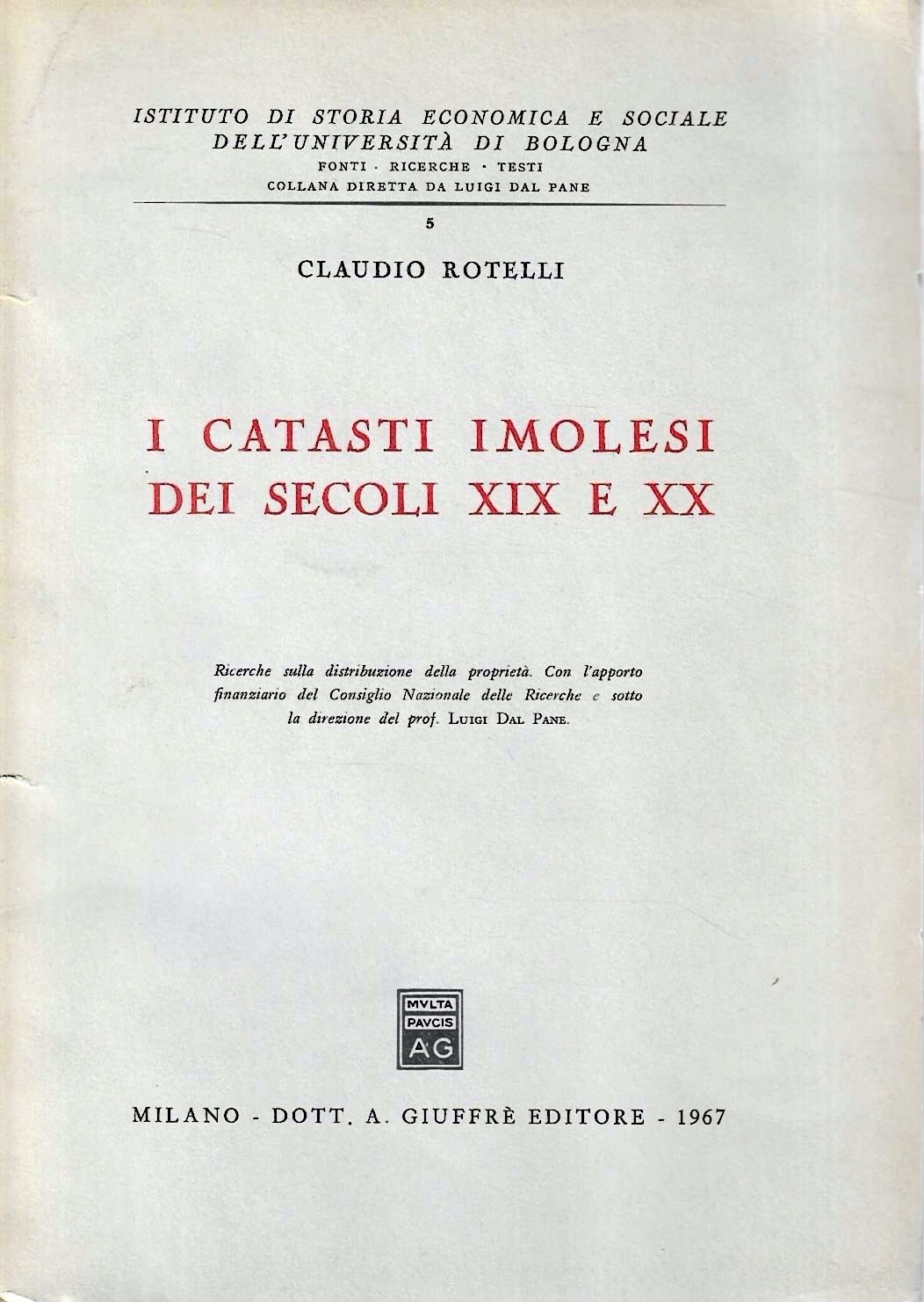 ISTITUTO DI STORIA ECONOMICA E SOCIALE
DELL'UNIVERSITÀ DI BOLOGNA
FONTI · RICERCHE · TESTI
COLLANA DIRETTA DA LUIGI DAL PANE

5

CLAUDIO ROTELLI

I CATASTI IMOLESI
DEI SECOLI XIX E XX

Ricerche sulla distribuzione della proprietà. Con l'apporto finanziario del Consiglio Nazionale delle Ricerche e sotto la direzione del prof. LUIGI DAL PANE.

MVLTA
PAVCIS
AG

MILANO - DOTT. A. GIUFFRÈ EDITORE - 1967